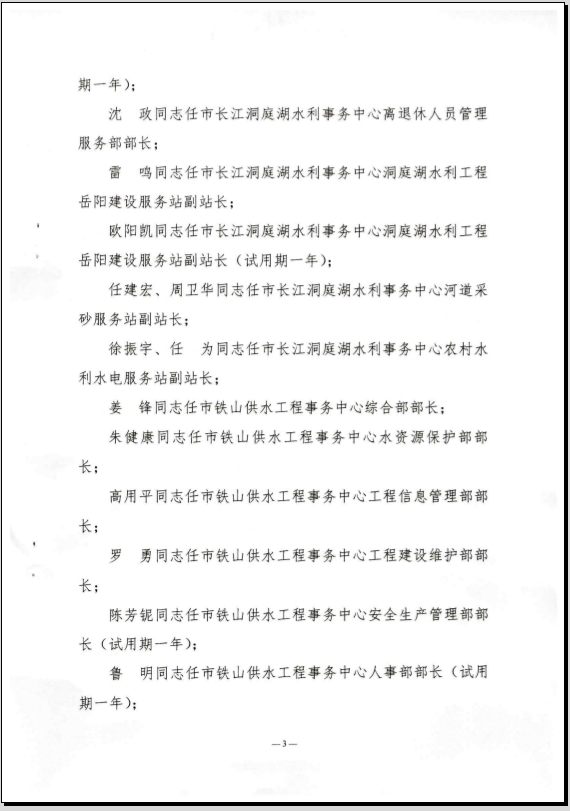 期一年）；

沈 政同志任市长江洞庭湖水利事务中心离退休人员管理服务部部长；

雷 鸣同志任市长江洞庭湖水利事务中心洞庭湖水利工程岳阳建设服务站副站长；

欧阳凯同志任市长江洞庭湖水利事务中心洞庭湖水利工程岳阳建设服务站副站长（试用期一年）；

任建宏、周卫华同志任市长江洞庭湖水利事务中心河道采砂服务站副站长；

徐振宇、任 为同志任市长江洞庭湖水利事务中心农村水利水电服务站副站长；

姜 锋同志任市铁山供水工程事务中心综合部部长；

朱健康同志任市铁山供水工程事务中心水资源保护部部长；

高用平同志任市铁山供水工程事务中心工程信息管理部部长；

罗 勇同志任市铁山供水工程事务中心工程建设维护部部长；

陈芳铌同志任市铁山供水工程事务中心安全生产管理部部长（试用期一年）；

鲁 明同志任市铁山供水工程事务中心人事部部长（试用期一年）；

—3—